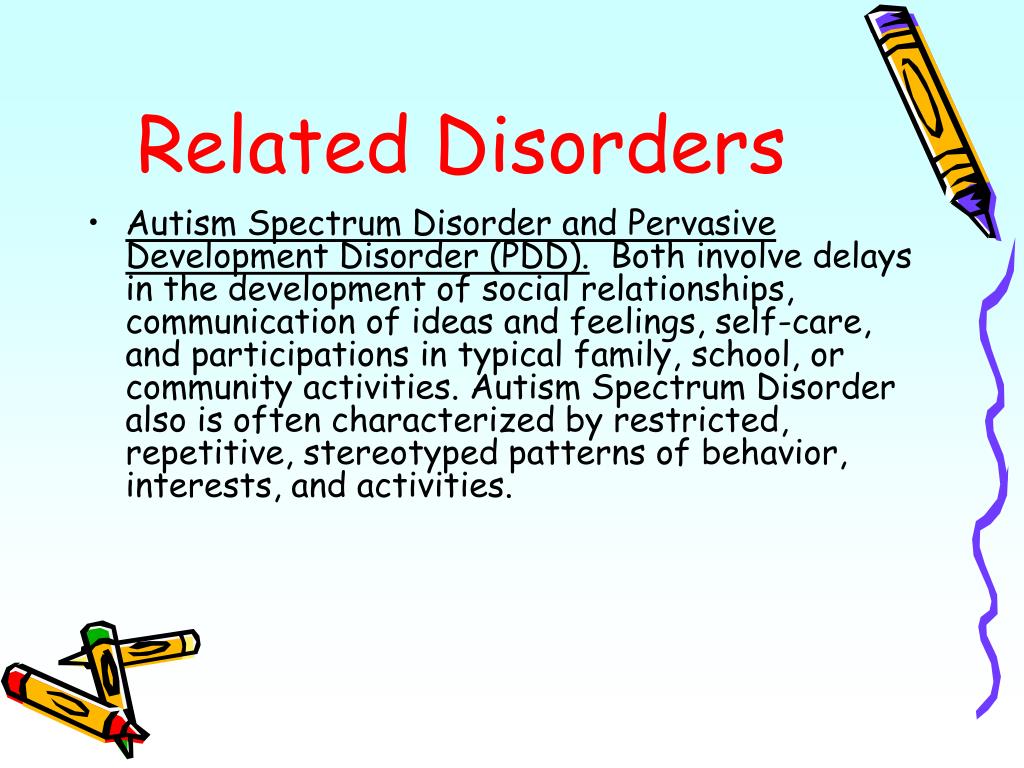 Related Disorders

• Autism Spectrum Disorder and Pervasive Development Disorder (PDD). Both involve delays in the development of social relationships, communication of ideas and feelings, self-care, and participations in typical family, school, or community activities. Autism Spectrum Disorder also is often characterized by restricted, repetitive, stereotyped patterns of behavior, interests, and activities.